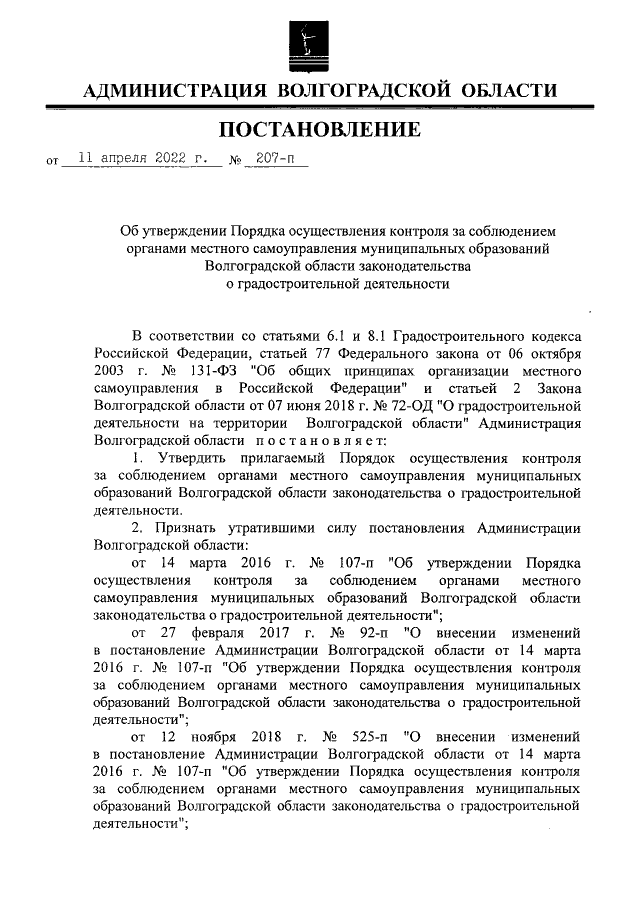 АДМИНИСТРАЦИЯ ВОЛГОГРАДСКОЙ ОБЛАСТИ

ПОСТАНОВЛЕНИЕ

от 11 апреля 2022 г. № 207-п

Об утверждении Порядка осуществления контроля за соблюдением органами местного самоуправления муниципальных образований Волгоградской области законодательства о градостроительной деятельности

В соответствии со статьями 6.1 и 8.1 Градостроительного кодекса Российской Федерации, статьей 77 Федерального закона от 06 октября 2003 г. № 131-ФЗ "Об общих принципах организации местного самоуправления в Российской Федерации" и статьей 2 Закона Волгоградской области от 07 июня 2018 г. № 72-ОД "О градостроительной деятельности на территории Волгоградской области" Администрация Волгоградской области постановляет:

1. Утвердить прилагаемый Порядок осуществления контроля за соблюдением органами местного самоуправления муниципальных образований Волгоградской области законодательства о градостроительной деятельности.

2. Признать утратившими силу постановления Администрации Волгоградской области:

от 14 марта 2016 г. № 107-п "Об утверждении Порядка осуществления контроля за соблюдением органами местного самоуправления муниципальных образований Волгоградской области законодательства о градостроительной деятельности";

от 27 февраля 2017 г. № 92-п "О внесении изменений в постановление Администрации Волгоградской области от 14 марта 2016 г. № 107-п "Об утверждении Порядка осуществления контроля за соблюдением органами местного самоуправления муниципальных образований Волгоградской области законодательства о градостроительной деятельности";

от 12 ноября 2018 г. № 525-п "О внесении изменений в постановление Администрации Волгоградской области от 14 марта 2016 г. № 107-п "Об утверждении Порядка осуществления контроля за соблюдением органами местного самоуправления муниципальных образований Волгоградской области законодательства о градостроительной деятельности";